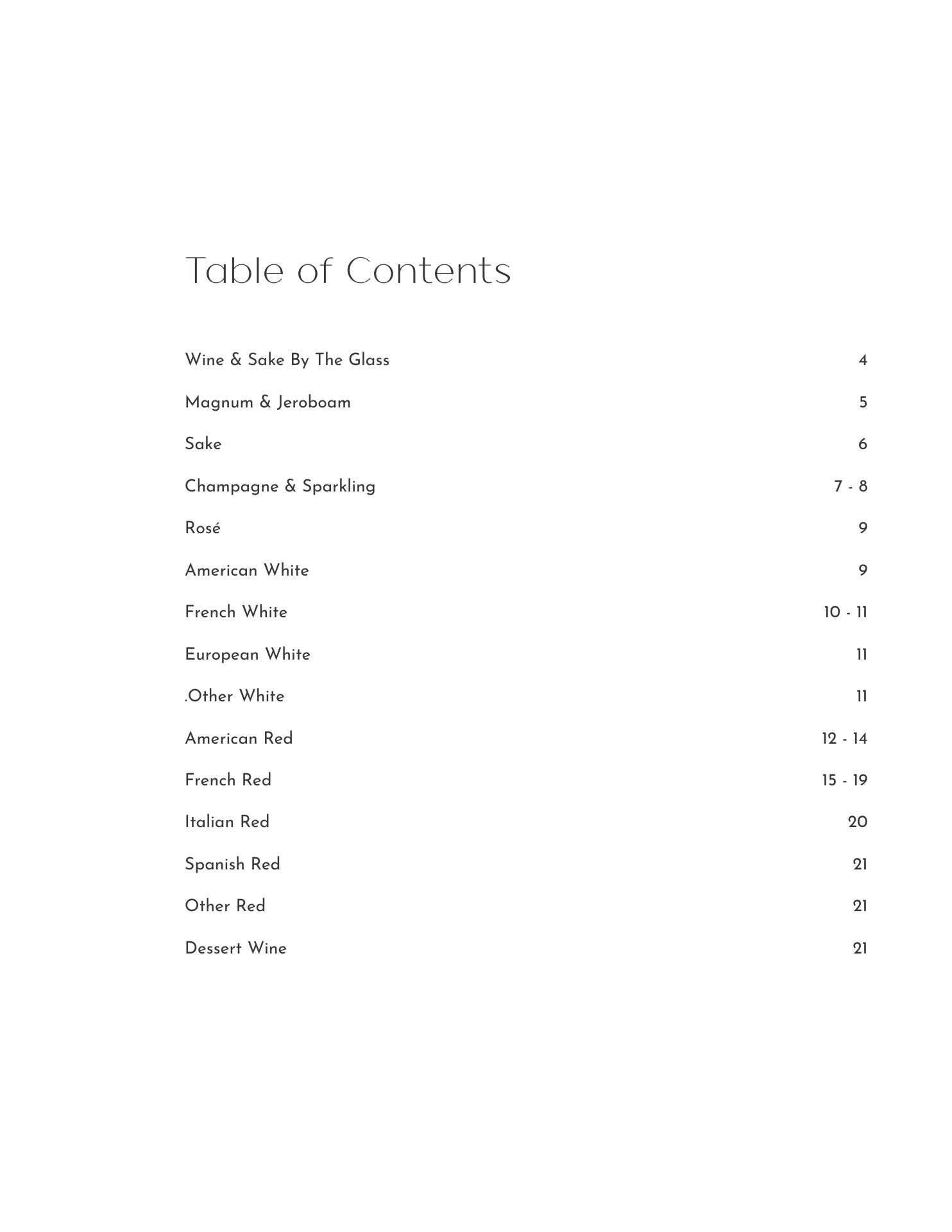 Table of Contents

| | |
|---|---|
| Wine & Sake By The Glass | 4 |
| Magnum & Jeroboam | 5 |
| Sake | 6 |
| Champagne & Sparkling | 7 - 8 |
| Rosé | 9 |
| American White | 9 |
| French White | 10 - 11 |
| European White | 11 |
| .Other White | 11 |
| American Red | 12 - 14 |
| French Red | 15 - 19 |
| Italian Red | 20 |
| Spanish Red | 21 |
| Other Red | 21 |
| Dessert Wine | 21 |